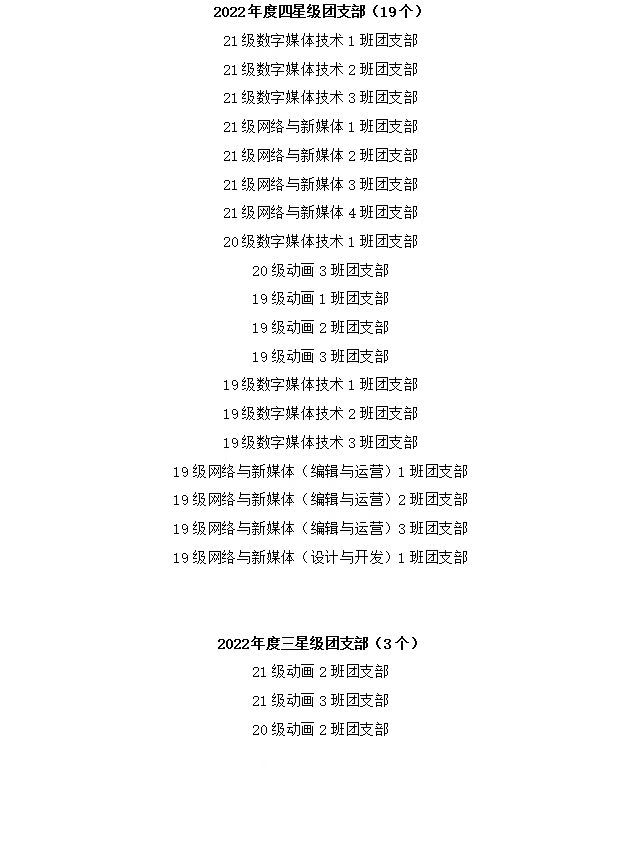 2022年度四星级团支部（19个）

21级数字媒体技术1班团支部

21级数字媒体技术2班团支部

21级数字媒体技术3班团支部

21级网络与新媒体1班团支部

21级网络与新媒体2班团支部

21级网络与新媒体3班团支部

21级网络与新媒体4班团支部

20级数字媒体技术1班团支部

20级动画3班团支部

19级动画1班团支部

19级动画2班团支部

19级动画3班团支部

19级数字媒体技术1班团支部

19级数字媒体技术2班团支部

19级数字媒体技术3班团支部

19级网络与新媒体（编辑与运营）1班团支部

19级网络与新媒体（编辑与运营）2班团支部

19级网络与新媒体（编辑与运营）3班团支部

19级网络与新媒体（设计与开发）1班团支部

2022年度三星级团支部（3个）

21级动画2班团支部

21级动画3班团支部

20级动画2班团支部